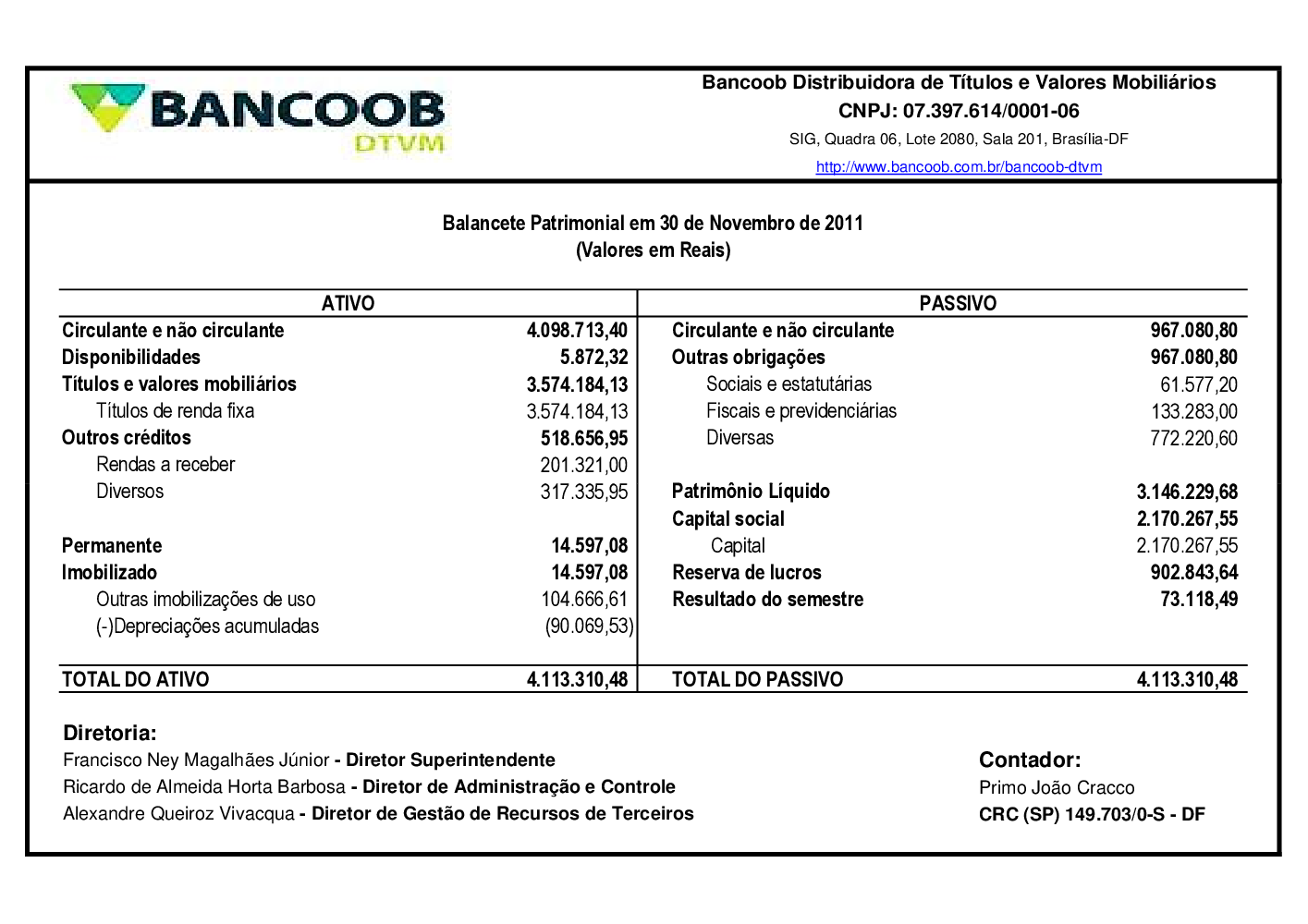 BANCOOB
DTVM

Bancoob Distribuidora de Títulos e Valores Mobiliários
CNPJ: 07.397.614/0001-06
SIG, Quadra 06, Lote 2080, Sala 201, Brasília-DF
http://www.bancoob.com.br/bancoob-dtvm

Balancete Patrimonial em 30 de Novembro de 2011
(Valores em Reais)

| ATIVO | | PASSIVO | |
|---|---|---|---|
| Circulante e não circulante | 4.098.713,40 | Circulante e não circulante | 967.080,80 |
| Disponibilidades | 5.872,32 | Outras obrigações | 967.080,80 |
| Títulos e valores mobiliários | 3.574.184,13 | Sociais e estatutárias | 61.577,20 |
| Títulos de renda fixa | 3.574.184,13 | Fiscais e previdenciárias | 133.283,00 |
| Outros créditos | 518.656,95 | Diversas | 772.220,60 |
| Rendas a receber | 201.321,00 | | |
| Diversos | 317.335,95 | Patrimônio Líquido | 3.146.229,68 |
| | | Capital social | 2.170.267,55 |
| Permanente | 14.597,08 | Capital | 2.170.267,55 |
| Imobilizado | 14.597,08 | Reserva de lucros | 902.843,64 |
| Outras imobilizações de uso | 104.666,61 | Resultado do semestre | 73.118,49 |
| (-)Depreciações acumuladas | (90.069,53) | | |
| TOTAL DO ATIVO | 4.113.310,48 | TOTAL DO PASSIVO | 4.113.310,48 |

Diretoria:
Francisco Ney Magalhães Júnior - Diretor Superintendente
Ricardo de Almeida Horta Barbosa - Diretor de Administração e Controle
Alexandre Queiroz Vivacqua - Diretor de Gestão de Recursos de Terceiros

Contador:
Primo João Cracco
CRC (SP) 149.703/0-S - DF